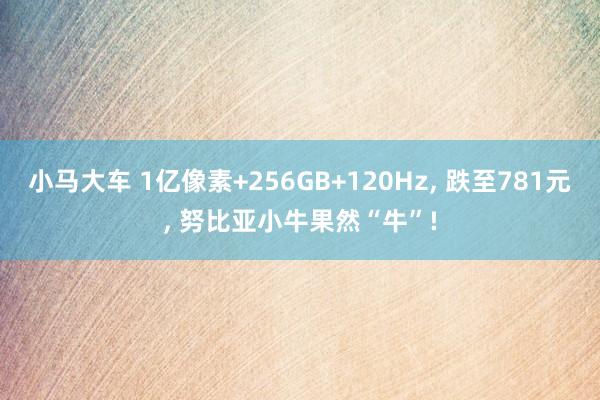 小马大车 1亿像素+256GB+120Hz, 跌至781元, 努比亚小牛果然“牛”!